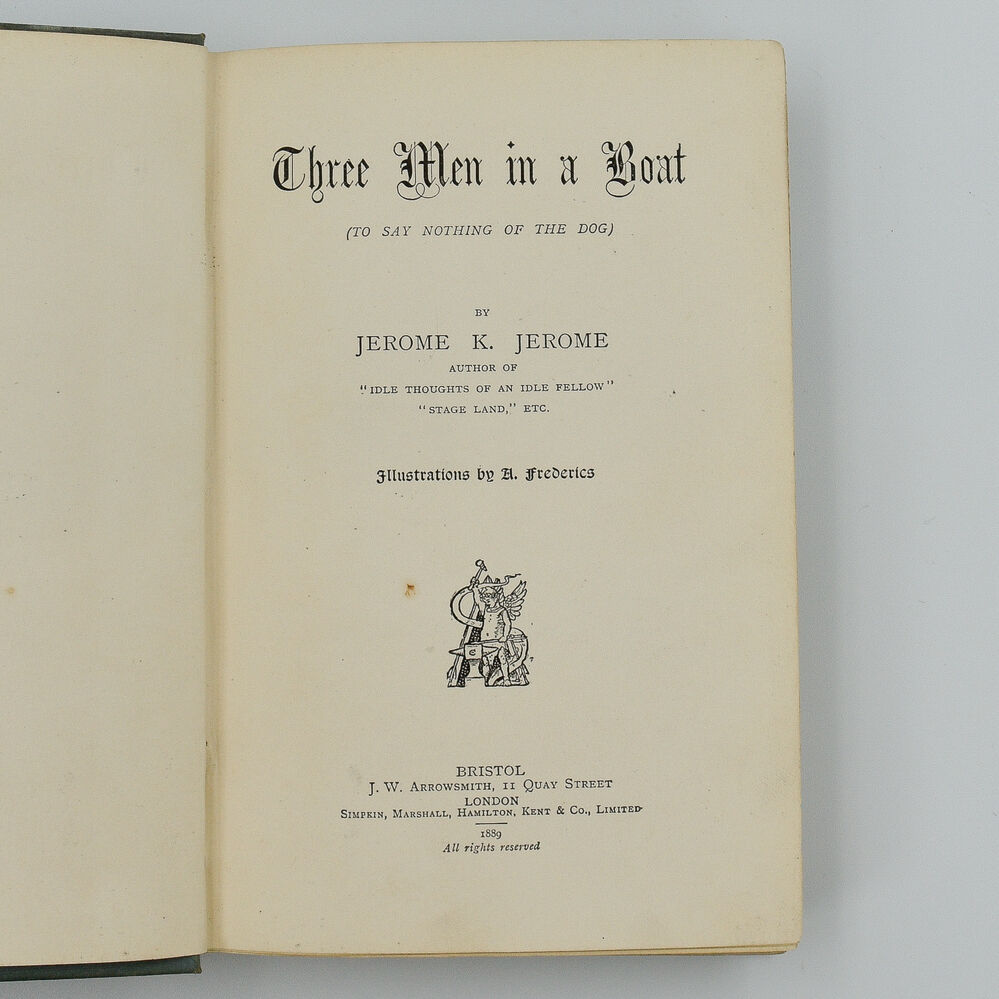 Three Men in a Boat

(TO SAY NOTHING OF THE DOG)

BY

JEROME K. JEROME

AUTHOR OF

"IDLE THOUGHTS OF AN IDLE FELLOW"

"STAGE LAND," ETC.

Illustrations by A. Frederics

BRISTOL

J. W. ARROWSMITH, 11 QUAY STREET

LONDON

SIMPKIN, MARSHALL, HAMILTON, KENT & CO., LIMITED

1889

All rights reserved